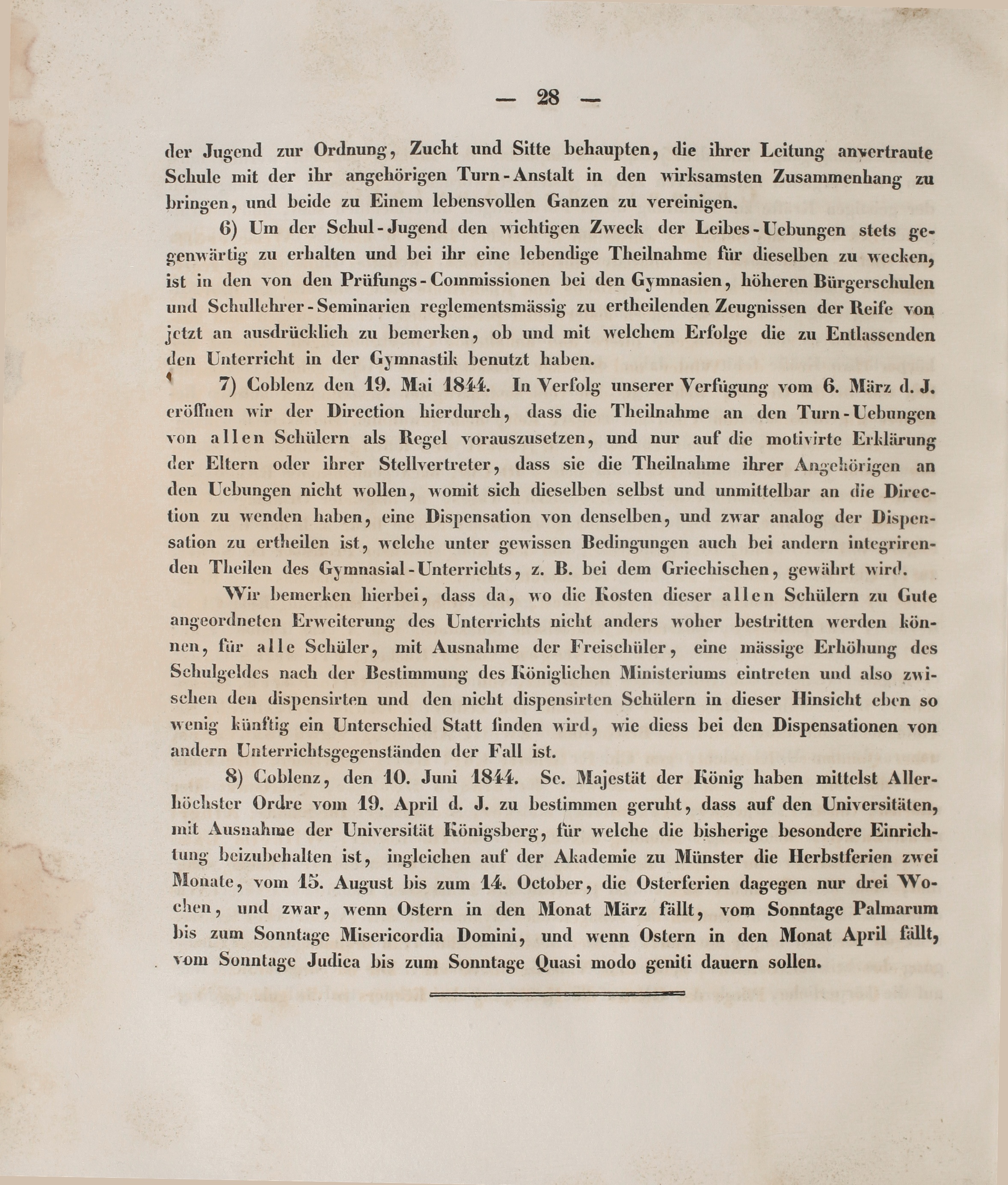 — 28 —

der Jugend zur Ordnung, Zucht und Sitte behaupten, die ihrer Leitung anvertraute Schule mit der ihr angehörigen Turn-Anstalt in den wirksamsten Zusammenhang zu bringen, und beide zu Einem lebensvollen Ganzen zu vereinigen.

6) Um der Schul-Jugend den wichtigen Zweck der Leibes-Uebungen stets gegenwärtig zu erhalten und bei ihr eine lebendige Theilnahme für dieselben zu wecken, ist in den von den Prüfungs-Commissionen bei den Gymnasien, höheren Bürgerschulen und Schullehrer-Seminarien reglementsmässig zu ertheilenden Zeugnissen der Reife von jetzt an ausdrücklich zu bemerken, ob und mit welchem Erfolge die zu Entlassenden den Unterricht in der Gymnastik benutzt haben.

7) Coblenz den 19. Mai 1844. In Verfolg unserer Verfügung vom 6. März d. J. eröffnen wir der Direction hierdurch, dass die Theilnahme an den Turn-Uebungen von allen Schülern als Regel vorauszusetzen, und nur auf die motivirte Erklärung der Eltern oder ihrer Stellvertreter, dass sie die Theilnahme ihrer Angehörigen an den Uebungen nicht wollen, womit sich dieselben selbst und unmittelbar an die Direction zu wenden haben, eine Dispensation von denselben, und zwar analog der Dispensation zu ertheilen ist, welche unter gewissen Bedingungen auch bei andern integrirenden Theilen des Gymnasial-Unterrichts, z. B. bei dem Griechischen, gewährt wird.

Wir bemerken hierbei, dass da, wo die Kosten dieser allen Schülern zu Gute angeordneten Erweiterung des Unterrichts nicht anders woher bestritten werden können, für alle Schüler, mit Ausnahme der Freischüler, eine mässige Erhöhung des Schulgeldes nach der Bestimmung des Königlichen Ministeriums eintreten und also zwischen den dispensirten und den nicht dispensirten Schülern in dieser Hinsicht eben so wenig künftig ein Unterschied Statt finden wird, wie diess bei den Dispensationen von andern Unterrichtsgegenständen der Fall ist.

8) Coblenz, den 10. Juni 1844. Se. Majestät der König haben mittelst Allerhöchster Ordre vom 19. April d. J. zu bestimmen geruht, dass auf den Universitäten, mit Ausnahme der Universität Königsberg, für welche die bisherige besondere Einrichtung beizubehalten ist, ingleichen auf der Akademie zu Münster die Herbstferien zwei Monate, vom 15. August bis zum 14. October, die Osterferien dagegen nur drei Wochen, und zwar, wenn Ostern in den Monat März fällt, vom Sonntage Palmarum bis zum Sonntage Misericordia Domini, und wenn Ostern in den Monat April fällt, vom Sonntage Judica bis zum Sonntage Quasi modo geniti dauern sollen.